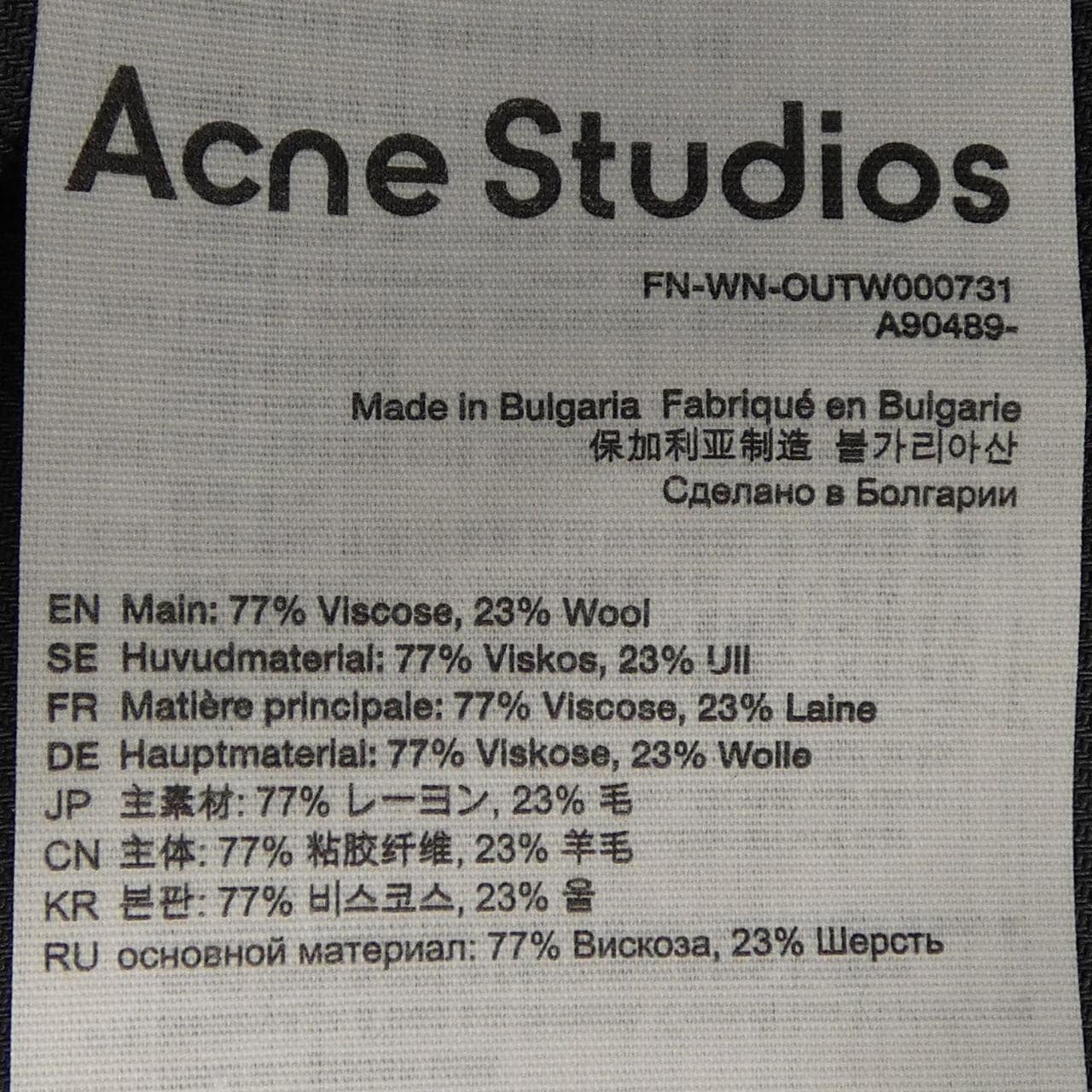 Acne Studios

FN-WN-OUTW000731
A90489-

Made in Bulgaria Fabriqué en Bulgarie
保加利亚制造 불가리아산
Сделано в Болгарии

EN Main: 77% Viscose, 23% Wool
SE Huvudmaterial: 77% Viskos, 23% Ull
FR Matière principale: 77% Viscose, 23% Laine
DE Hauptmaterial: 77% Viskose, 23% Wolle
JP 主素材: 77% レーヨン, 23% 毛
CN 主体: 77% 粘胶纤维, 23% 羊毛
KR 본판: 77% 비스코스, 23% 울
RU основной материал: 77% Вискоза, 23% Шерсть